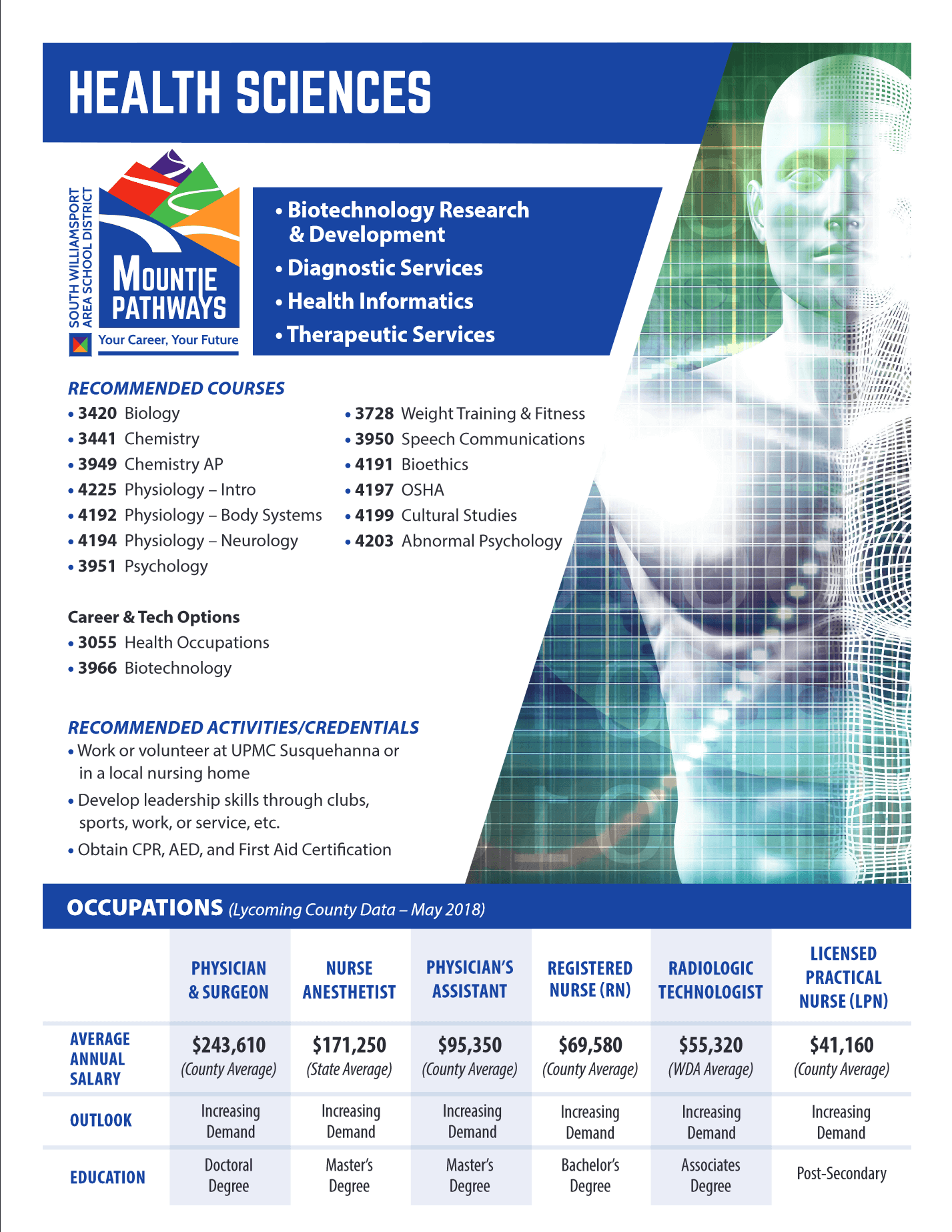 HEALTH SCIENCES

SOUTH WILLIAMSPORT AREA SCHOOL DISTRICT

MOUNTIE PATHWAYS
Your Career, Your Future

• Biotechnology Research & Development
• Diagnostic Services
• Health Informatics
• Therapeutic Services

RECOMMENDED COURSES
• 3420 Biology
• 3441 Chemistry
• 3949 Chemistry AP
• 4225 Physiology – Intro
• 4192 Physiology – Body Systems
• 4194 Physiology – Neurology
• 3951 Psychology

• 3728 Weight Training & Fitness
• 3950 Speech Communications
• 4191 Bioethics
• 4197 OSHA
• 4199 Cultural Studies
• 4203 Abnormal Psychology

Career & Tech Options
• 3055 Health Occupations
• 3966 Biotechnology

RECOMMENDED ACTIVITIES/CREDENTIALS
• Work or volunteer at UPMC Susquehanna or in a local nursing home
• Develop leadership skills through clubs, sports, work, or service, etc.
• Obtain CPR, AED, and First Aid Certification

OCCUPATIONS (Lycoming County Data – May 2018)

| | PHYSICIAN & SURGEON | NURSE ANESTHETIST | PHYSICIAN'S ASSISTANT | REGISTERED NURSE (RN) | RADIOLOGIC TECHNOLOGIST | LICENSED PRACTICAL NURSE (LPN) |
|---|---|---|---|---|---|---|
| AVERAGE ANNUAL SALARY | $243,610 (County Average) | $171,250 (State Average) | $95,350 (County Average) | $69,580 (County Average) | $55,320 (WDA Average) | $41,160 (County Average) |
| OUTLOOK | Increasing Demand | Increasing Demand | Increasing Demand | Increasing Demand | Increasing Demand | Increasing Demand |
| EDUCATION | Doctoral Degree | Master's Degree | Master's Degree | Bachelor's Degree | Associates Degree | Post-Secondary |